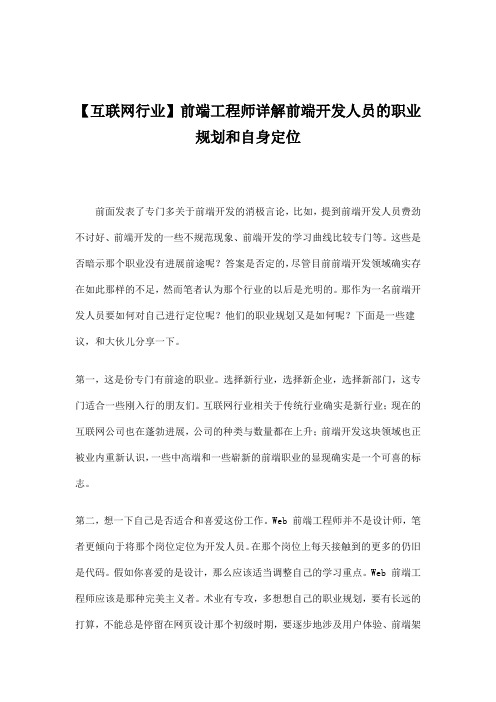 【互联网行业】前端工程师详解前端开发人员的职业规划和自身定位

前面发表了专门多关于前端开发的消极言论，比如，提到前端开发人员费劲不讨好、前端开发的一些不规范现象、前端开发的学习曲线比较专门等。这些是否暗示那个职业没有进展前途呢？答案是否定的，尽管目前前端开发领域确实存在如此那样的不足，然而笔者认为那个行业的以后是光明的。那作为一名前端开发人员要如何对自己进行定位呢？他们的职业规划又是如何呢？下面是一些建议，和大伙儿分享一下。

第一，这是份专门有前途的职业。选择新行业，选择新企业，选择新部门，这专门适合一些刚入行的朋友们。互联网行业相关于传统行业确实是新行业；现在的互联网公司也在蓬勃进展，公司的种类与数量都在上升；前端开发这块领域也正被业内重新认识，一些中高端和一些崭新的前端职业的显现确实是一个可喜的标志。

第二，想一下自己是否适合和喜爱这份工作。Web 前端工程师并不是设计师，笔者更倾向于将那个岗位定位为开发人员。在那个岗位上每天接触到的更多的仍旧是代码。假如你喜爱的是设计，那么应该适当调整自己的学习重点。Web 前端工程师应该是那种完美主义者。术业有专攻，多想想自己的职业规划，要有长远的打算，不能总是停留在网页设计那个初级时期，要逐步地涉及用户体验、前端架